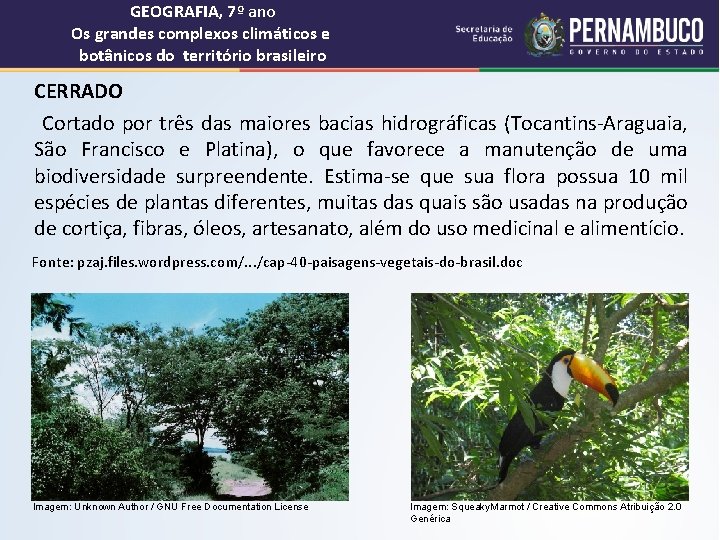 GEOGRAFIA, 7º ano
Os grandes complexos climáticos e botânicos do território brasileiro

Secretaria de Educação

PERNAMBUCO
GOVERNO DO ESTADO

CERRADO

Cortado por três das maiores bacias hidrográficas (Tocantins-Araguaia, São Francisco e Platina), o que favorece a manutenção de uma biodiversidade surpreendente. Estima-se que sua flora possua 10 mil espécies de plantas diferentes, muitas das quais são usadas na produção de cortiça, fibras, óleos, artesanato, além do uso medicinal e alimentício.

Fonte: pzaj.files.wordpress.com/.../cap-40-paisagens-vegetais-do-brasil.doc

Imagem: Unknown Author / GNU Free Documentation License

Imagem: SqueakyMarmot / Creative Commons Atribuição 2.0 Genérica